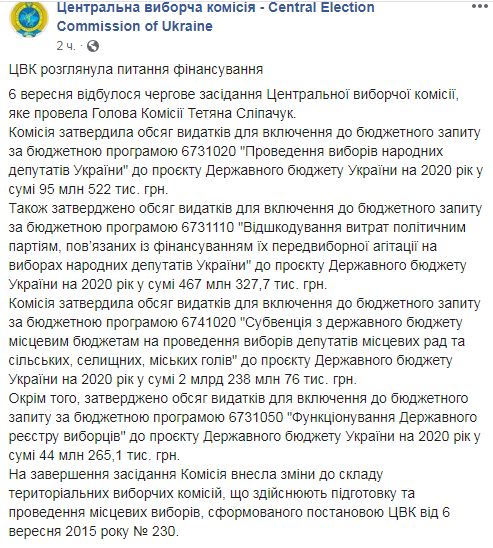 Центральна виборча комісія - Central Election Commission of Ukraine
2 ч.

ЦВК розглянула питання фінансування

6 вересня відбулося чергове засідання Центральної виборчої комісії, яке провела Голова Комісії Тетяна Сліпачук.
Комісія затвердила обсяг видатків для включення до бюджетного запиту за бюджетною програмою 6731020 "Проведення виборів народних депутатів України" до проєкту Державного бюджету України на 2020 рік у сумі 95 млн 522 тис. грн.
Також затверджено обсяг видатків для включення до бюджетного запиту за бюджетною програмою 6731110 "Відшкодування витрат політичним партіям, пов'язаних із фінансуванням їх передвиборної агітації на виборах народних депутатів України" до проєкту Державного бюджету України на 2020 рік у сумі 467 млн 327,7 тис. грн.
Комісія затвердила обсяг видатків для включення до бюджетного запиту за бюджетною програмою 6741020 "Субвенція з державного бюджету місцевим бюджетам на проведення виборів депутатів місцевих рад та сільських, селищних, міських голів" до проєкту Державного бюджету України на 2020 рік у сумі 2 млрд 238 млн 76 тис. грн.
Окрім того, затверджено обсяг видатків для включення до бюджетного запиту за бюджетною програмою 6731050 "Функціонування Державного реєстру виборців" до проєкту Державного бюджету України на 2020 рік у сумі 44 млн 265,1 тис. грн.
На завершення засідання Комісія внесла зміни до складу територіальних виборчих комісій, що здійснюють підготовку та проведення місцевих виборів, сформованого постановою ЦВК від 6 вересня 2015 року № 230.